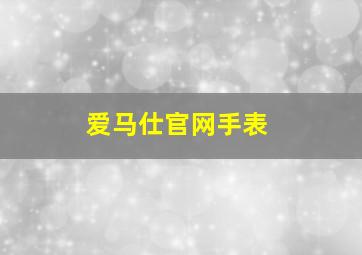 爱马仕官网手表